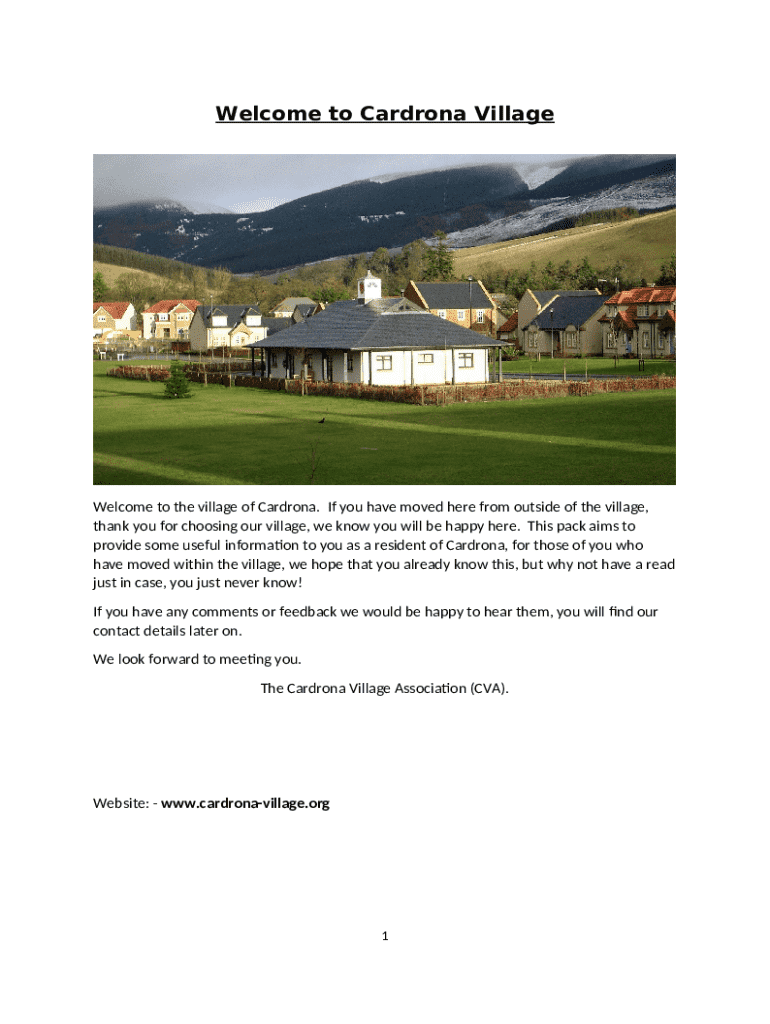 Welcome to Cardrona Village

Welcome to the village of Cardrona. If you have moved here from outside of the village, thank you for choosing our village, we know you will be happy here. This pack aims to provide some useful information to you as a resident of Cardrona, for those of you who have moved within the village, we hope that you already know this, but why not have a read just in case, you just never know!

If you have any comments or feedback we would be happy to hear them, you will find our contact details later on.

We look forward to meeting you.

The Cardrona Village Association (CVA).

Website: - www.cardrona-village.org

1